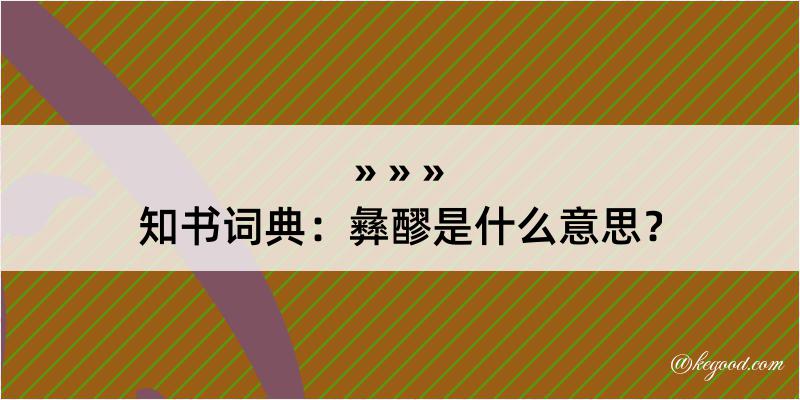 » » »
知书词典：彝醪是什么意思？

@kegood.com